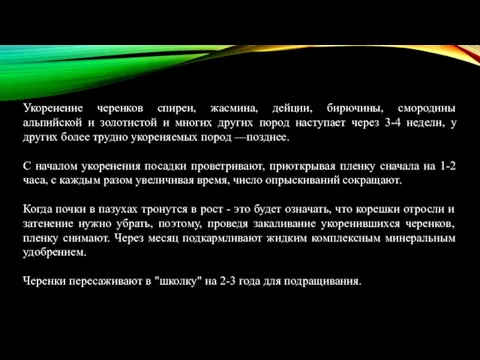 Укоренение черенков спиреи, жасмина, дейции, бирючины, смородины альпийской и золотистой и многих других пород наступает через 3-4 недели, у других более трудно укореняемых пород —позднее.

С началом укоренения посадки проветривают, приоткрывая пленку сначала на 1-2 часа, с каждым разом увеличивая время, число опрыскиваний сокращают.

Когда почки в пазухах тронутся в рост - это будет означать, что корешки отросли и затенение нужно убрать, поэтому, проведя закаливание укоренившихся черенков, пленку снимают. Через месяц подкармливают жидким комплексным минеральным удобрением.

Черенки пересаживают в "школку" на 2-3 года для подращивания.